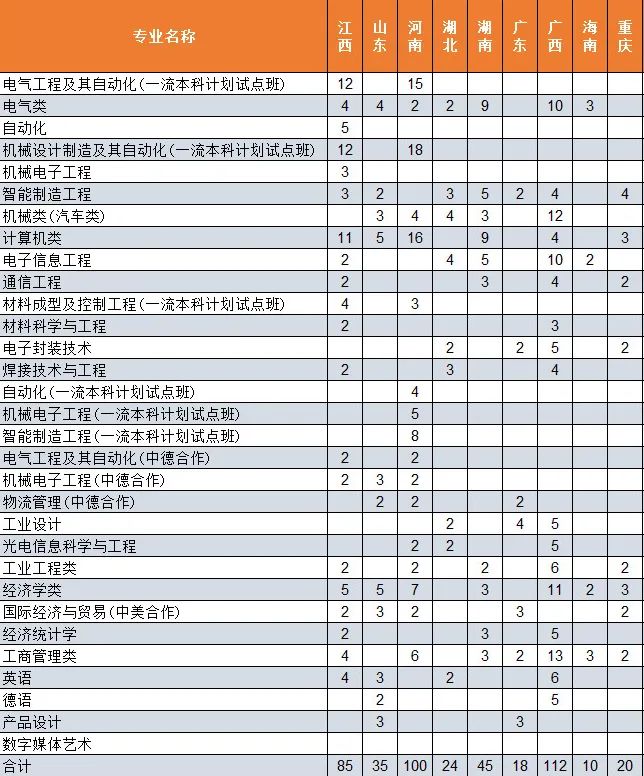 | 专业名称 | 江西 | 山东 | 河南 | 湖北 | 湖南 | 广东 | 广西 | 海南 | 重庆 |
|---|---|---|---|---|---|---|---|---|---|
| 电气工程及其自动化(一流本科计划试点班) | 12 | | 15 | | | | | | |
| 电气类 | 4 | 4 | 2 | 2 | 9 | | 10 | 3 | |
| 自动化 | 5 | | | | | | | | |
| 机械设计制造及其自动化(一流本科计划试点班) | 12 | | 18 | | | | | | |
| 机械电子工程 | 3 | | | | | | | | |
| 智能制造工程 | 3 | 2 | | 3 | 5 | 2 | 4 | | 4 |
| 机械类(汽车类) | | 3 | 4 | 4 | 3 | | 12 | | |
| 计算机类 | 11 | 5 | 16 | | 9 | | 4 | | 3 |
| 电子信息工程 | 2 | | | 4 | 5 | | 10 | 2 | |
| 通信工程 | 2 | | | | 3 | | 4 | | 2 |
| 材料成型及控制工程(一流本科计划试点班) | 4 | | 3 | | | | | | |
| 材料科学与工程 | 2 | | | | | | 3 | | |
| 电子封装技术 | | | | 2 | | 2 | 5 | | 2 |
| 焊接技术与工程 | 2 | | | 3 | | | 4 | | |
| 自动化(一流本科计划试点班) | | | 4 | | | | | | |
| 机械电子工程(一流本科计划试点班) | | | 5 | | | | | | |
| 智能制造工程(一流本科计划试点班) | | | 8 | | | | | | |
| 电气工程及其自动化(中德合作) | 2 | | 2 | | | | | | |
| 机械电子工程(中德合作) | 2 | 3 | 2 | | | | | | |
| 物流管理(中德合作) | | 2 | 2 | | | 2 | | | |
| 工业设计 | | | | 2 | | 4 | 5 | | |
| 光电信息科学与工程 | | | 2 | 2 | | | 5 | | |
| 工业工程类 | 2 | | 2 | | 2 | | 6 | | 2 |
| 经济学类 | 5 | 5 | 7 | | 3 | | 11 | 2 | 3 |
| 国际经济与贸易(中美合作) | 2 | 3 | 2 | | | 3 | | | 2 |
| 经济统计学 | 2 | | | | 3 | | 5 | | |
| 工商管理类 | 4 | | 6 | | 3 | 2 | 13 | 3 | 2 |
| 英语 | 4 | 3 | | 2 | | | 6 | | |
| 德语 | | 2 | | | | | 5 | | |
| 产品设计 | | 3 | | | | 3 | | | |
| 数字媒体艺术 | | | | | | | | | |
| 合计 | 85 | 35 | 100 | 24 | 45 | 18 | 112 | 10 | 20 |